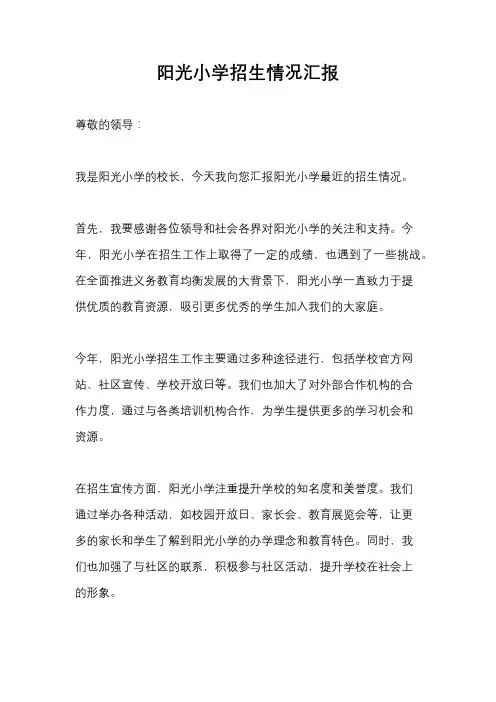 阳光小学招生情况汇报

尊敬的领导：

我是阳光小学的校长，今天我向您汇报阳光小学最近的招生情况。

首先，我要感谢各位领导和社会各界对阳光小学的关注和支持。今年，阳光小学在招生工作上取得了一定的成绩，也遇到了一些挑战。在全面推进义务教育均衡发展的大背景下，阳光小学一直致力于提供优质的教育资源，吸引更多优秀的学生加入我们的大家庭。

今年，阳光小学招生工作主要通过多种途径进行，包括学校官方网站、社区宣传、学校开放日等。我们也加大了对外部合作机构的合作力度，通过与各类培训机构合作，为学生提供更多的学习机会和资源。

在招生宣传方面，阳光小学注重提升学校的知名度和美誉度。我们通过举办各种活动，如校园开放日、家长会、教育展览会等，让更多的家长和学生了解到阳光小学的办学理念和教育特色。同时，我们也加强了与社区的联系，积极参与社区活动，提升学校在社会上的形象。